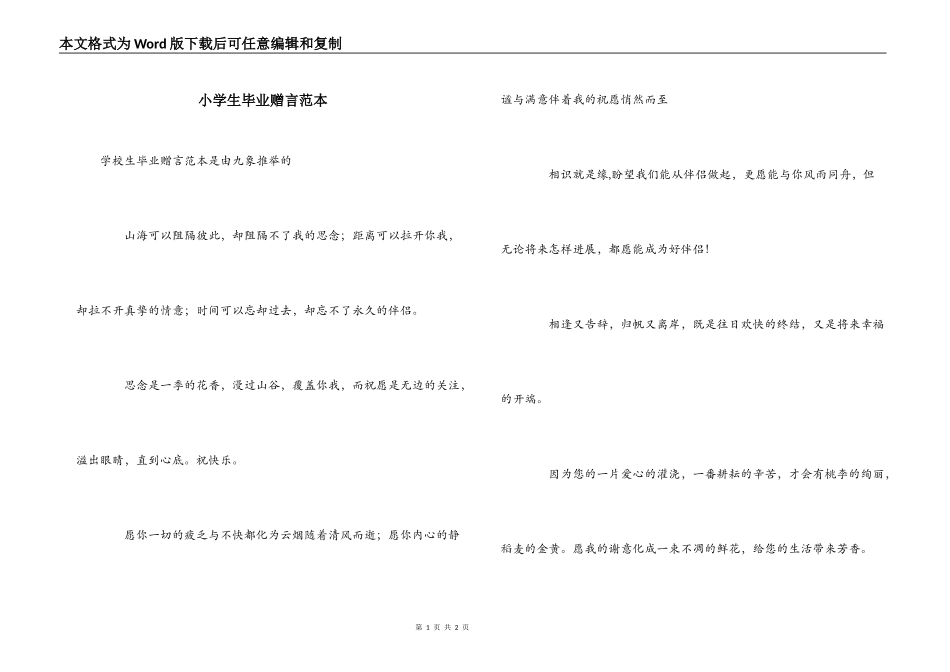 本文格式为Word版下载后可任意编辑和复制

小学生毕业赠言范本

学校生毕业赠言范本是由九象推举的

山海可以阻隔彼此，却阻隔不了我的思念；距离可以拉开你我，却拉不开真挚的情意；时间可以忘却过去，却忘不了永久的伴侣。

思念是一季的花香，漫过山谷，覆盖你我，而祝愿是无边的关注，溢出眼睛，直到心底。祝快乐。

愿你一切的疲乏与不快都化为云烟随着清风而逝；愿你内心的静谧与满意伴着我的祝愿悄然而至

相识就是缘,盼望我们能从伴侣做起，更愿能与你风雨同舟，但无论将来怎样进展，都愿能成为好伴侣！

相逢又告辞，归帆又离岸，既是往日欢快的终结，又是将来幸福的开端。

因为您的一片爱心的灌浇，一番耕耘的辛苦，才会有桃李的绚丽，稻麦的金黄。愿我的谢意化成一束不凋的鲜花，给您的生活带来芳香。

第 1 页 共 2 页